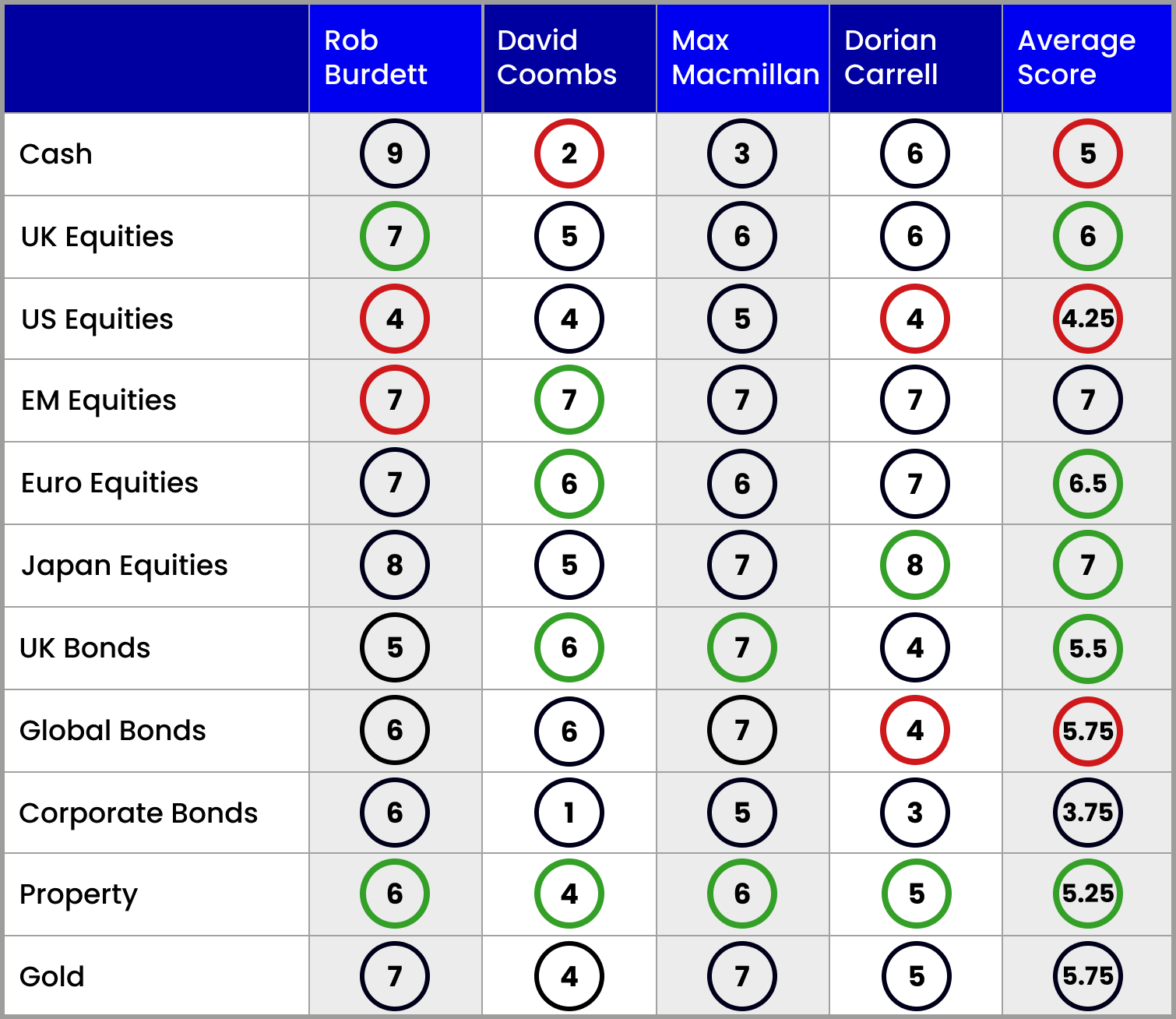 |  | Rob Burdett | David Coombs | Max Macmillan | Dorian Carrell | Average Score |
|---|---|---|---|---|---|
| Cash | 9 | 2 | 3 | 6 | 5 |
| UK Equities | 7 | 5 | 6 | 6 | 6 |
| US Equities | 4 | 4 | 5 | 4 | 4.25 |
| EM Equities | 7 | 7 | 7 | 7 | 7 |
| Euro Equities | 7 | 6 | 6 | 7 | 6.5 |
| Japan Equities | 8 | 5 | 7 | 8 | 7 |
| UK Bonds | 5 | 6 | 7 | 4 | 5.5 |
| Global Bonds | 6 | 6 | 7 | 4 | 5.75 |
| Corporate Bonds | 6 | 1 | 5 | 3 | 3.75 |
| Property | 6 | 4 | 6 | 5 | 5.25 |
| Gold | 7 | 4 | 7 | 5 | 5.75 |